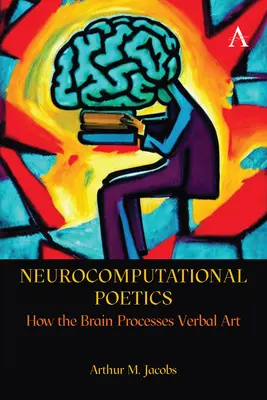 A

NEUROCOMPUTATIONAL POETICS

How the Brain Processes Verbal Art

Arthur M. Jacobs